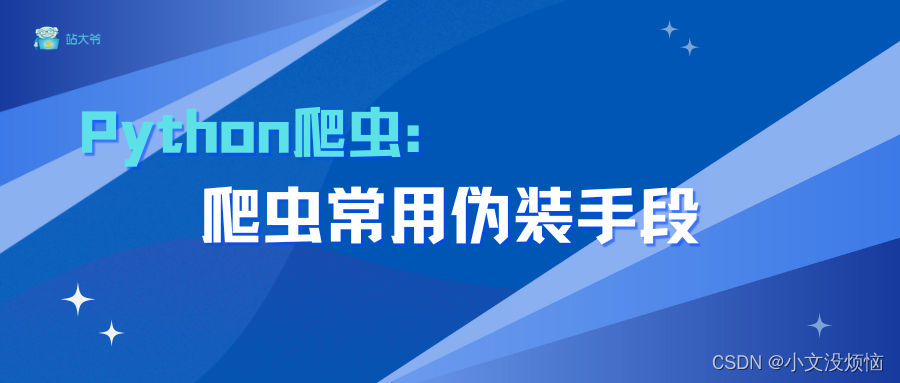 站大爷

Python爬虫:

爬虫常用伪装手段

CSDN @小文没烦恼